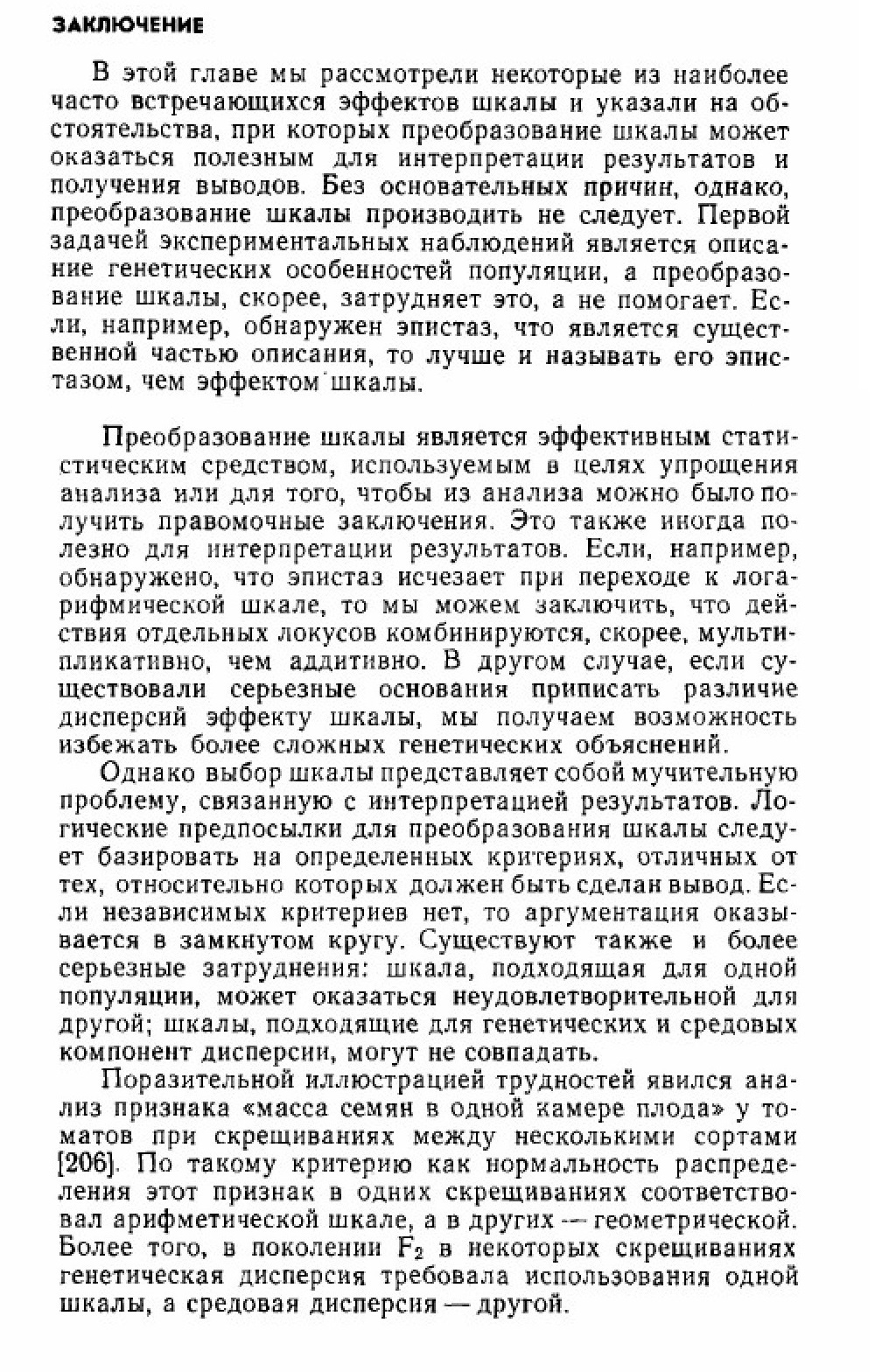 ЗАКЛЮЧЕНИЕ

В этой главе мы рассмотрели некоторые из наиболее часто встречающихся эффектов шкалы и указали на обстоятельства, при которых преобразование шкалы может оказаться полезным для интерпретации результатов и получения выводов. Без основательных причин, однако, преобразование шкалы производить не следует. Первой задачей экспериментальных наблюдений является описание генетических особенностей популяции, а преобразование шкалы, скорее, затрудняет это, а не помогает. Если, например, обнаружен эпистаз, что является существенной частью описания, то лучше и называть его эпистазом, чем эффектом шкалы.

Преобразование шкалы является эффективным статистическим средством, используемым в целях упрощения анализа или для того, чтобы из анализа можно было получить правомочные заключения. Это также иногда полезно для интерпретации результатов. Если, например, обнаружено, что эпистаз исчезает при переходе к логарифмической шкале, то мы можем заключить, что действия отдельных локусов комбинируются, скорее, мультипликативно, чем аддитивно. В другом случае, если существовали серьезные основания приписать различие дисперсий эффекту шкалы, мы получаем возможность избежать более сложных генетических объяснений.

Однако выбор шкалы представляет собой мучительную проблему, связанную с интерпретацией результатов. Логические предпосылки для преобразования шкалы следует базировать на определенных критериях, отличных от тех, относительно которых должен быть сделан вывод. Если независимых критериев нет, то аргументация оказывается в замкнутом кругу. Существуют также и более серьезные затруднения: шкала, подходящая для одной популяции, может оказаться неудовлетворительной для другой; шкалы, подходящие для генетических и средовых компонент дисперсии, могут не совпадать.

Поразительной иллюстрацией трудностей явился анализ признака «масса семян в одной камере плода» у томатов при скрещиваниях между несколькими сортами [206]. По такому критерию как нормальность распределения этот признак в одних скрещиваниях соответствовал арифметической шкале, а в других — геометрической. Более того, в поколении $F_2$ в некоторых скрещиваниях генетическая дисперсия требовала использования одной шкалы, а средовая дисперсия — другой.